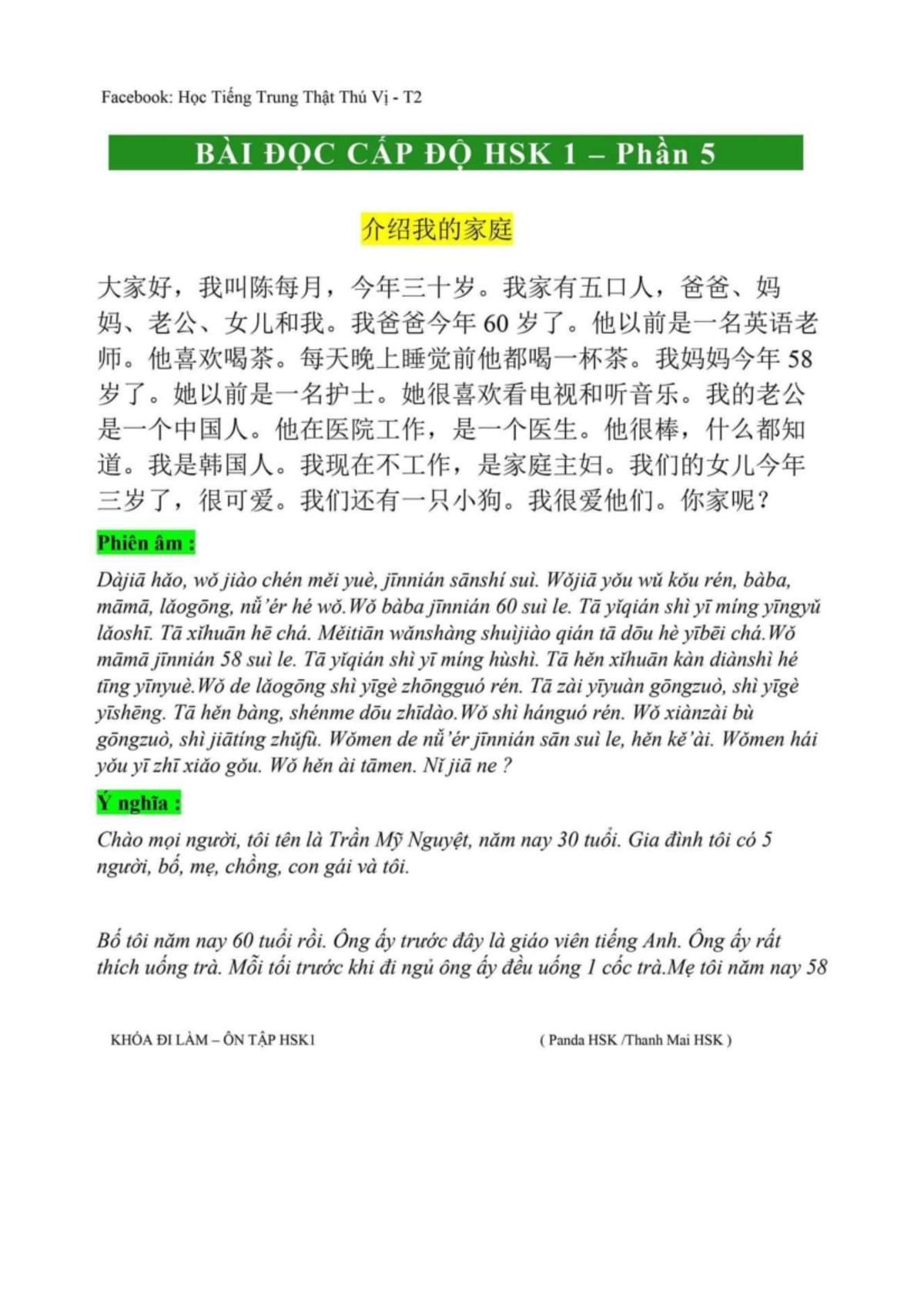 Facebook: Học Tiếng Trung Thật Thú Vị - T2

BÀI ĐỌC CẤP ĐỘ HSK 1 – Phần 5

介绍我的家庭

大家好，我叫陈每月，今年三十岁。我家有五口人，爸爸、妈妈、老公、女儿和我。我爸爸今年 60 岁了。他以前是一名英语老师。他喜欢喝茶。每天晚上睡觉前他都喝一杯茶。我妈妈今年 58 岁了。她以前是一名护士。她很喜欢看电视和听音乐。我的老公是一个中国人。他在医院工作，是一个医生。他很棒，什么都知道。我是韩国人。我现在不工作，是家庭主妇。我们的女儿今年三岁了，很可爱。我们还有一只小狗。我很爱他们。你家呢？

Phiên âm :

Dàjiā hǎo, wǒ jiào chén měi yuè, jīnnián sānshí suì. Wǒjiā yǒu wǔ kǒu rén, bàba, māmā, lǎogōng, nǚ'ér hé wǒ.Wǒ bàba jīnnián 60 suì le. Tā yǐqián shì yī míng yīngyǔ lǎoshī. Tā xǐhuān hē chá. Měitiān wǎnshàng shuìjiào qián tā dōu hè yībēi chá.Wǒ māmā jīnnián 58 suì le. Tā yǐqián shì yī míng hùshì. Tā hěn xǐhuān kàn diànshì hé tīng yīnyuè.Wǒ de lǎogōng shì yīgè zhōngguó rén. Tā zài yīyuàn gōngzuò, shì yīgè yīshēng. Tā hěn bàng, shénme dōu zhīdào.Wǒ shì hánguó rén. Wǒ xiànzài bù gōngzuò, shì jiātíng zhǔfù. Wǒmen de nǚ'ér jīnnián sān suì le, hěn kě'ài. Wǒmen hái yǒu yī zhī xiǎo gǒu. Wǒ hěn ài tāmen. Nǐ jiā ne ?

Ý nghĩa :

Chào mọi người, tôi tên là Trần Mỹ Nguyệt, năm nay 30 tuổi. Gia đình tôi có 5 người, bố, mẹ, chồng, con gái và tôi.

Bố tôi năm nay 60 tuổi rồi. Ông ấy trước đây là giáo viên tiếng Anh. Ông ấy rất thích uống trà. Mỗi tối trước khi đi ngủ ông ấy đều uống 1 cốc trà.Mẹ tôi năm nay 58

KHÓA ĐI LÀM – ÔN TẬP HSK1

( Panda HSK /Thanh Mai HSK )